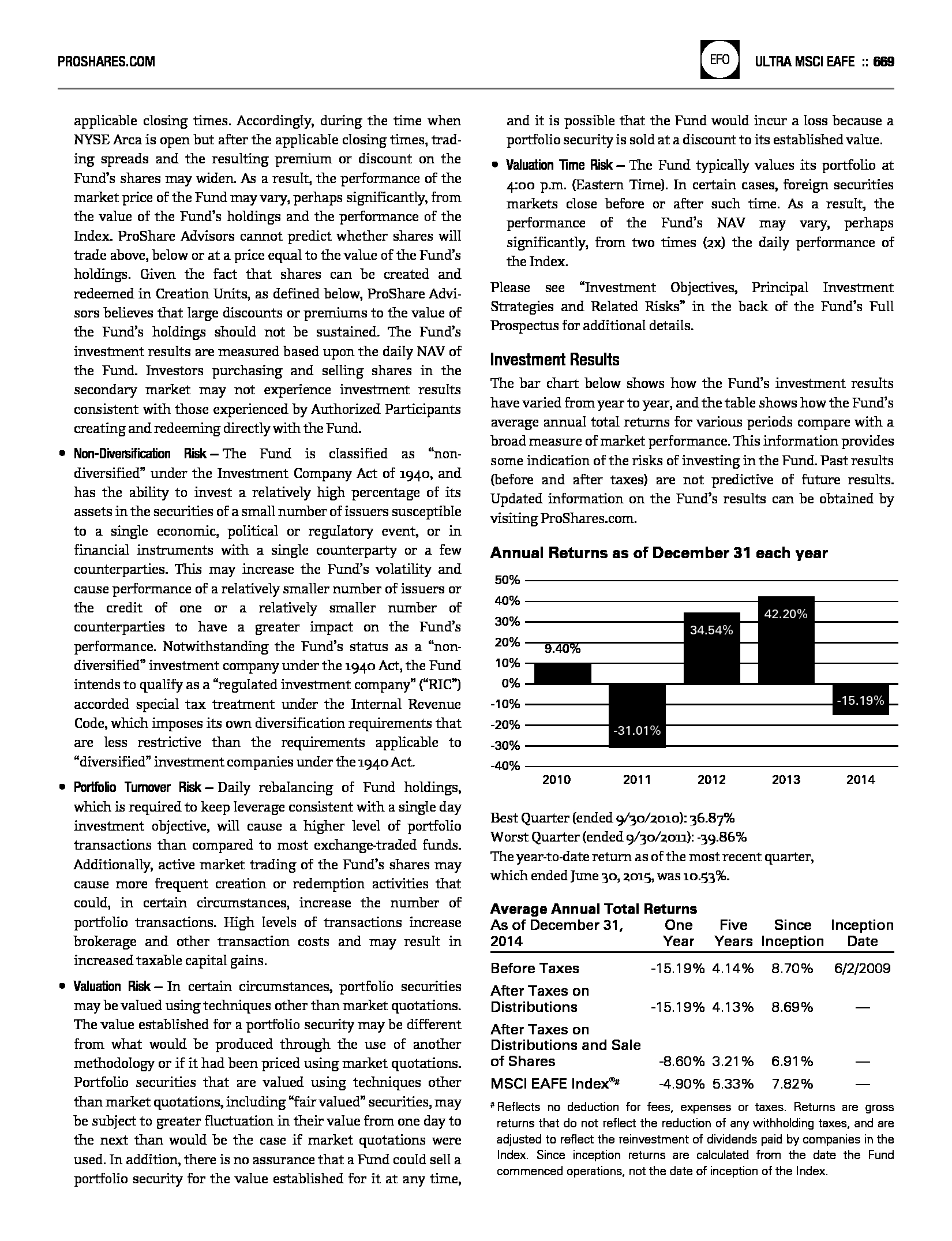 PROSHARES.COM

EFO

ULTRA MSCI EAFE :: 669

applicable closing times. Accordingly, during the time when NYSE Arca is open but after the applicable closing times, trading spreads and the resulting premium or discount on the Fund's shares may widen. As a result, the performance of the market price of the Fund may vary, perhaps significantly, from the value of the Fund's holdings and the performance of the Index. ProShare Advisors cannot predict whether shares will trade above, below or at a price equal to the value of the Fund's holdings. Given the fact that shares can be created and redeemed in Creation Units, as defined below, ProShare Advisors believes that large discounts or premiums to the value of the Fund's holdings should not be sustained. The Fund's investment results are measured based upon the daily NAV of the Fund. Investors purchasing and selling shares in the secondary market may not experience investment results consistent with those experienced by Authorized Participants creating and redeeming directly with the Fund.

• Non-Diversification Risk – The Fund is classified as "non-diversified" under the Investment Company Act of 1940, and has the ability to invest a relatively high percentage of its assets in the securities of a small number of issuers susceptible to a single economic, political or regulatory event, or in financial instruments with a single counterparty or a few counterparties. This may increase the Fund's volatility and cause performance of a relatively smaller number of issuers or the credit of one or a relatively smaller number of counterparties to have a greater impact on the Fund's performance. Notwithstanding the Fund's status as a "non-diversified" investment company under the 1940 Act, the Fund intends to qualify as a "regulated investment company" ("RIC") accorded special tax treatment under the Internal Revenue Code, which imposes its own diversification requirements that are less restrictive than the requirements applicable to "diversified" investment companies under the 1940 Act.

• Portfolio Turnover Risk – Daily rebalancing of Fund holdings, which is required to keep leverage consistent with a single day investment objective, will cause a higher level of portfolio transactions than compared to most exchange-traded funds. Additionally, active market trading of the Fund's shares may cause more frequent creation or redemption activities that could, in certain circumstances, increase the number of portfolio transactions. High levels of transactions increase brokerage and other transaction costs and may result in increased taxable capital gains.

• Valuation Risk – In certain circumstances, portfolio securities may be valued using techniques other than market quotations. The value established for a portfolio security may be different from what would be produced through the use of another methodology or if it had been priced using market quotations. Portfolio securities that are valued using techniques other than market quotations, including "fair valued" securities, may be subject to greater fluctuation in their value from one day to the next than would be the case if market quotations were used. In addition, there is no assurance that a Fund could sell a portfolio security for the value established for it at any time, and it is possible that the Fund would incur a loss because a portfolio security is sold at a discount to its established value.

• Valuation Time Risk – The Fund typically values its portfolio at 4:00 p.m. (Eastern Time). In certain cases, foreign securities markets close before or after such time. As a result, the performance of the Fund's NAV may vary, perhaps significantly, from two times (2x) the daily performance of the Index.

Please see "Investment Objectives, Principal Investment Strategies and Related Risks" in the back of the Fund's Full Prospectus for additional details.

Investment Results

The bar chart below shows how the Fund's investment results have varied from year to year, and the table shows how the Fund's average annual total returns for various periods compare with a broad measure of market performance. This information provides some indication of the risks of investing in the Fund. Past results (before and after taxes) are not predictive of future results. Updated information on the Fund's results can be obtained by visiting ProShares.com.

Annual Returns as of December 31 each year

50%
40%
30%
20%
10%
0%
-10%
-20%
-30%
-40%

9.40%
-31.01%
34.54%
42.20%
-15.19%

2010 2011 2012 2013 2014

Best Quarter (ended 9/30/2010): 36.87%
Worst Quarter (ended 9/30/2011): -39.86%
The year-to-date return as of the most recent quarter, which ended June 30, 2015, was 10.53%.

Average Annual Total Returns

| As of December 31, 2014 | One Year | Five Years | Since Inception | Inception Date |
|---|---|---|---|---|
| Before Taxes | -15.19% | 4.14% | 8.70% | 6/2/2009 |
| After Taxes on Distributions | -15.19% | 4.13% | 8.69% | — |
| After Taxes on Distributions and Sale of Shares | -8.60% | 3.21% | 6.91% | — |
| MSCI EAFE Index®# | -4.90% | 5.33% | 7.82% | — |

# Reflects no deduction for fees, expenses or taxes. Returns are gross returns that do not reflect the reduction of any withholding taxes, and are adjusted to reflect the reinvestment of dividends paid by companies in the Index. Since inception returns are calculated from the date the Fund commenced operations, not the date of inception of the Index.